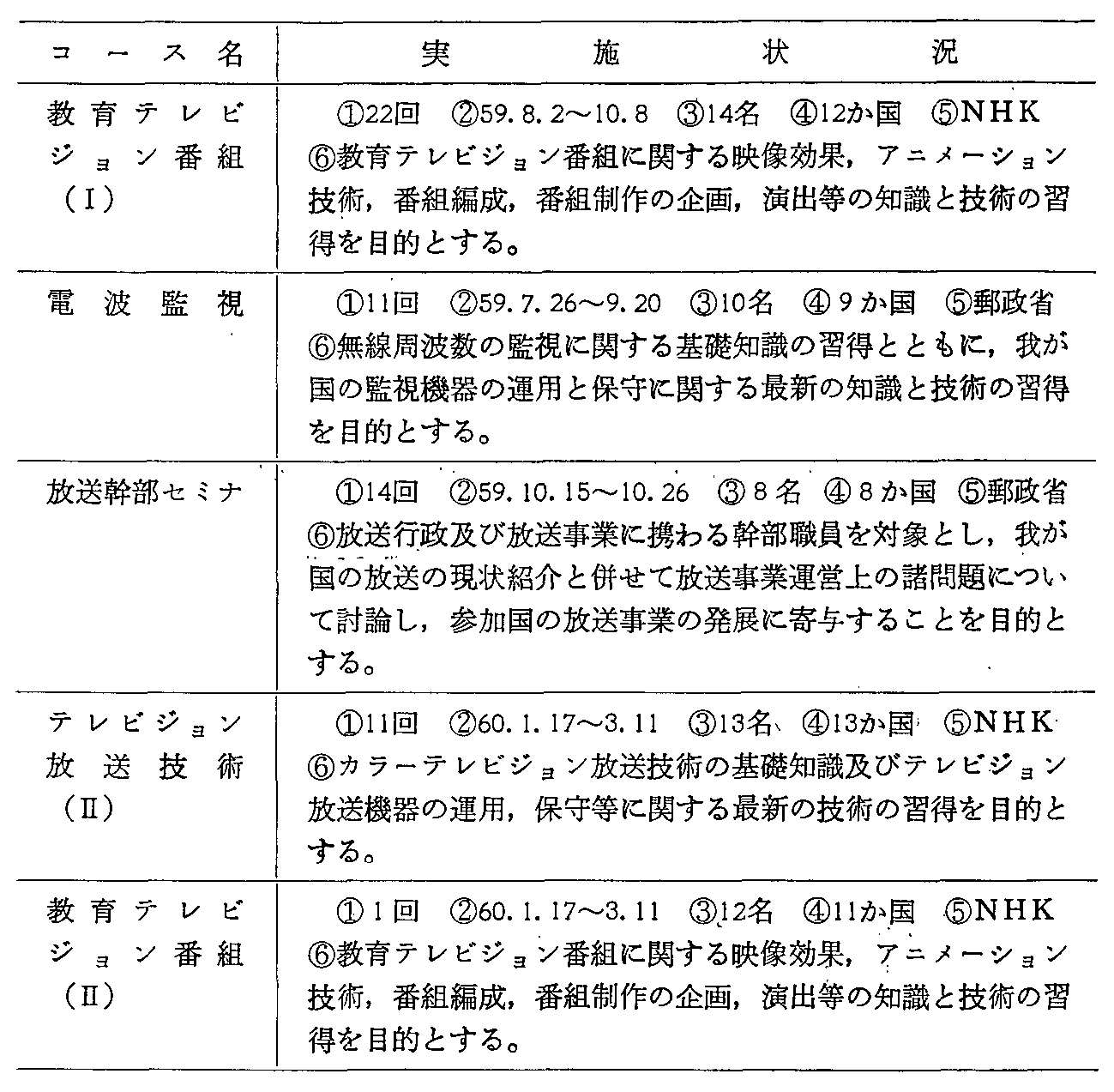 | コース名 | 実施状況 |
|---|---|
| 教育テレビジョン番組（I） | ①22回　②59.8.2～10.8　③14名　④12か国　⑤NHK　⑥教育テレビジョン番組に関する映像効果，アニメーション技術，番組編成，番組制作の企画，演出等の知識と技術の習得を目的とする。 |
| 電波監視 | ①11回　②59.7.26～9.20　③10名　④９か国　⑤郵政省　⑥無線周波数の監視に関する基礎知識の習得とともに，我が国の監視機器の運用と保守に関する最新の知識と技術の習得を目的とする。 |
| 放送幹部セミナ | ①14回　②59.10.15～10.26　③８名　④８か国　⑤郵政省　⑥放送行政及び放送事業に携わる幹部職員を対象とし，我が国の放送の現状紹介と併せて放送事業運営上の諸問題について討論し，参加国の放送事業の発展に寄与することを目的とする。 |
| テレビジョン放送技術（II） | ①11回　②60.1.17～3.11　③13名　④13か国　⑤NHK　⑥カラーテレビジョン放送技術の基礎知識及びテレビジョン放送機器の運用，保守等に関する最新の技術の習得を目的とする。 |
| 教育テレビジョン番組（II） | ①１回　②60.1.17～3.11　③12名　④11か国　⑤NHK　⑥教育テレビジョン番組に関する映像効果，アニメーション技術，番組編成，番組制作の企画，演出等の知識と技術の習得を目的とする。 |